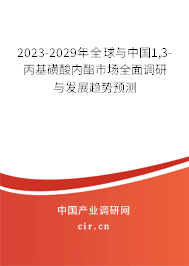 2023-2029年全球与中国1,3-丙基磺酸内酯市场全面调研与发展趋势预测

中国产业调研网

cir.cn